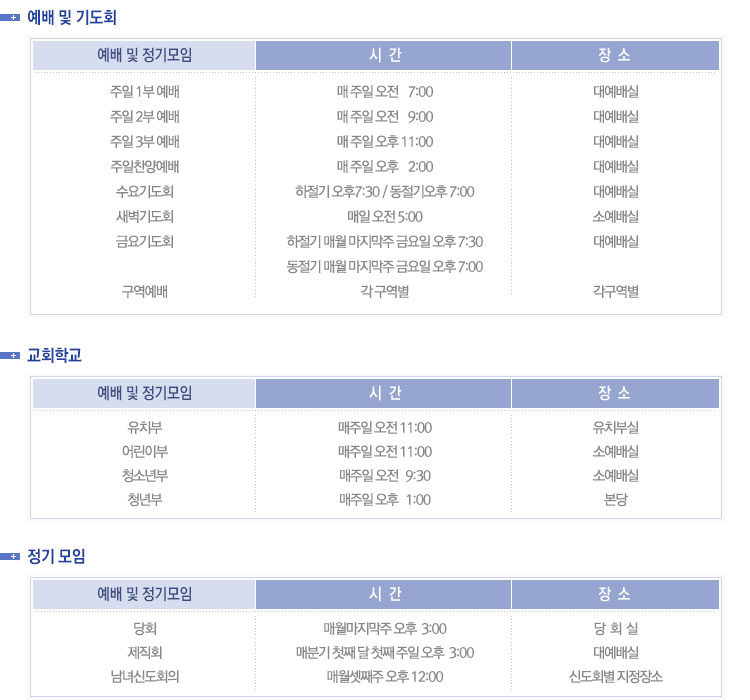 예배 및 기도회

| 예배 및 정기모임 | 시 간 | 장 소 |
|---|---|---|
| 주일 1부 예배 | 매 주일 오전 7:00 | 대예배실 |
| 주일 2부 예배 | 매 주일 오전 9:00 | 대예배실 |
| 주일 3부 예배 | 매 주일 오후 11:00 | 대예배실 |
| 주일찬양예배 | 매 주일 오후 2:00 | 대예배실 |
| 수요기도회 | 하절기 오후7:30 / 동절기오후 7:00 | 대예배실 |
| 새벽기도회 | 매일 오전 5:00 | 소예배실 |
| 금요기도회 | 하절기 매월 마지막주 금요일 오후 7:30 | 대예배실 |
| | 동절기 매월 마지막주 금요일 오후 7:00 | |
| 구역예배 | 각 구역별 | 각구역별 |

교회학교

| 예배 및 정기모임 | 시 간 | 장 소 |
|---|---|---|
| 유치부 | 매주일 오전 11:00 | 유치부실 |
| 어린이부 | 매주일 오전 11:00 | 소예배실 |
| 청소년부 | 매주일 오전 9:30 | 소예배실 |
| 청년부 | 매주일 오후 1:00 | 본당 |

정기 모임

| 예배 및 정기모임 | 시 간 | 장 소 |
|---|---|---|
| 당회 | 매월마지막주 오후 3:00 | 당 회 실 |
| 제직회 | 매분기 첫째 달 첫째 주일 오후 3:00 | 대예배실 |
| 남녀신도회의 | 매월셋째주 오후 12:00 | 신도회별 지정장소 |